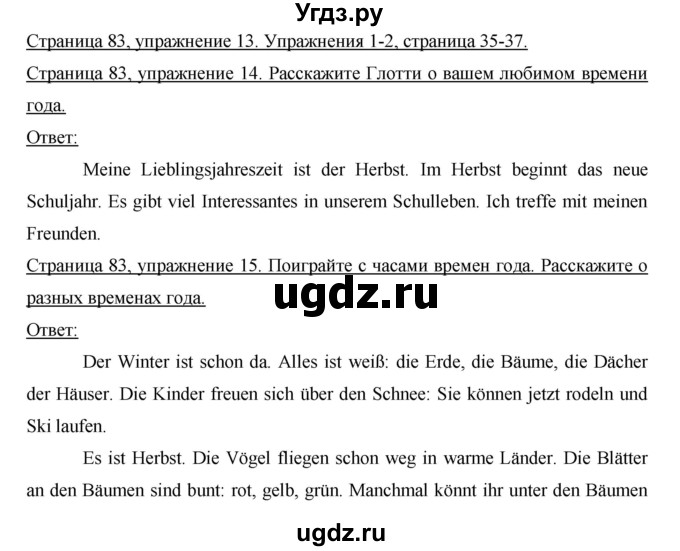 Угдз.ру

Страница 83, упражнение 13. Упражнения 1-2, страница 35-37.

Страница 83, упражнение 14. Расскажите Глотти о вашем любимом времени года.

Ответ:

Meine Lieblingsjahreszeit ist der Herbst. Im Herbst beginnt das neue Schuljahr. Es gibt viel Interessantes in unserem Schulleben. Ich treffe mit meinen Freunden.

Страница 83, упражнение 15. Поиграйте с часами времен года. Расскажите о разных временах года.

ugdz.ru

Ответ:

Der Winter ist schon da. Alles ist weiß: die Erde, die Bäume, die Dächer der Häuser. Die Kinder freuen sich über den Schnee: Sie können jetzt rodeln und Ski laufen.

Es ist Herbst. Die Vögel fliegen schon weg in warme Länder. Die Blätter an den Bäumen sind bunt: rot, gelb, grün. Manchmal könnt ihr unter den Bäumen

ugdz.ru